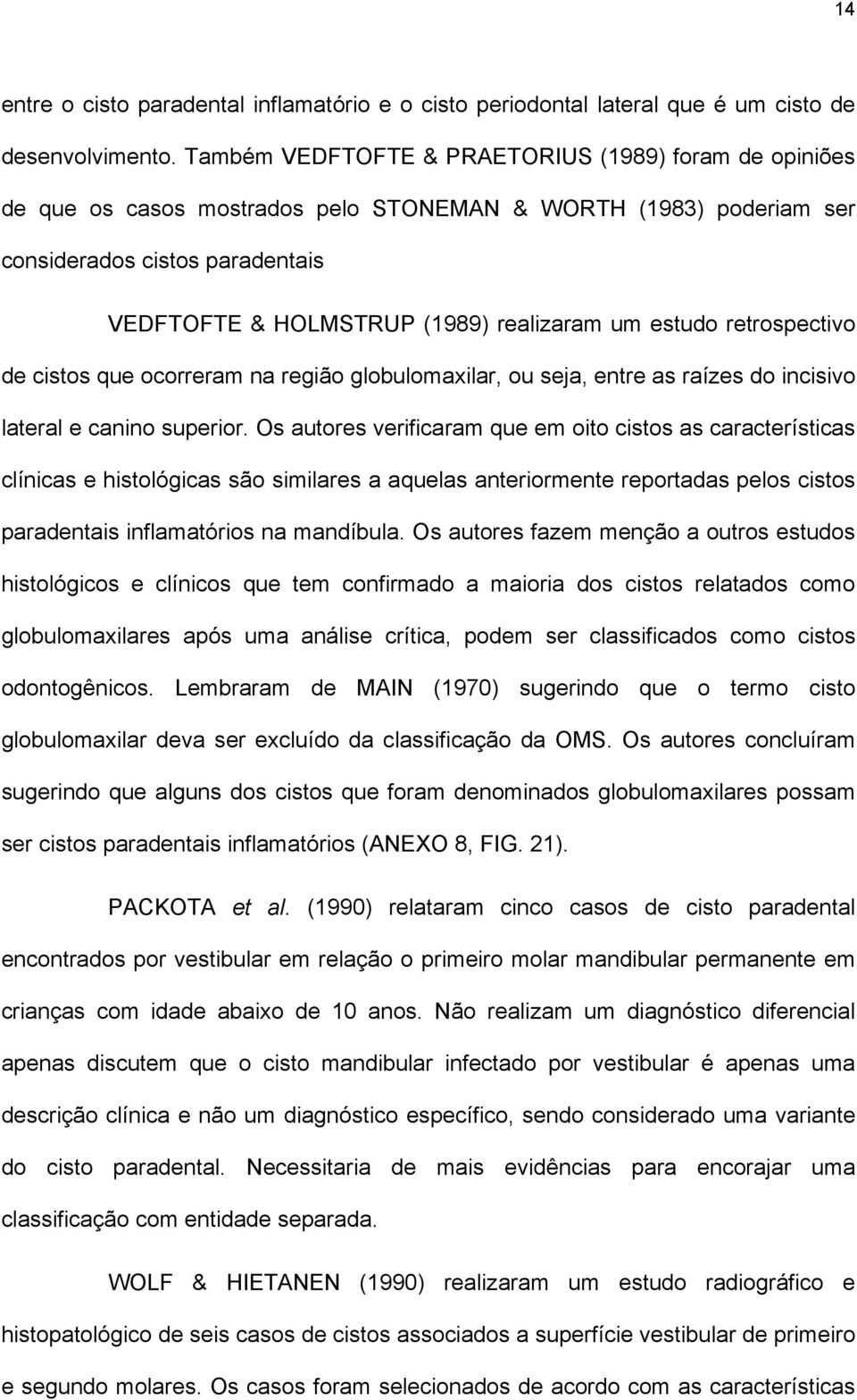 14

entre o cisto paradental inflamatório e o cisto periodontal lateral que é um cisto de desenvolvimento. Também VEDFTOFTE & PRAETORIUS (1989) foram de opiniões de que os casos mostrados pelo STONEMAN & WORTH (1983) poderiam ser considerados cistos paradentais

VEDFTOFTE & HOLMSTRUP (1989) realizaram um estudo retrospectivo de cistos que ocorreram na região globulomaxilar, ou seja, entre as raízes do incisivo lateral e canino superior. Os autores verificaram que em oito cistos as características clínicas e histológicas são similares a aquelas anteriormente reportadas pelos cistos paradentais inflamatórios na mandíbula. Os autores fazem menção a outros estudos histológicos e clínicos que tem confirmado a maioria dos cistos relatados como globulomaxilares após uma análise crítica, podem ser classificados como cistos odontogênicos. Lembraram de MAIN (1970) sugerindo que o termo cisto globulomaxilar deva ser excluído da classificação da OMS. Os autores concluíram sugerindo que alguns dos cistos que foram denominados globulomaxilares possam ser cistos paradentais inflamatórios (ANEXO 8, FIG. 21).

PACKOTA et al. (1990) relataram cinco casos de cisto paradental encontrados por vestibular em relação o primeiro molar mandibular permanente em crianças com idade abaixo de 10 anos. Não realizam um diagnóstico diferencial apenas discutem que o cisto mandibular infectado por vestibular é apenas uma descrição clínica e não um diagnóstico específico, sendo considerado uma variante do cisto paradental. Necessitaria de mais evidências para encorajar uma classificação com entidade separada.

WOLF & HIETANEN (1990) realizaram um estudo radiográfico e histopatológico de seis casos de cistos associados a superfície vestibular de primeiro e segundo molares. Os casos foram selecionados de acordo com as características